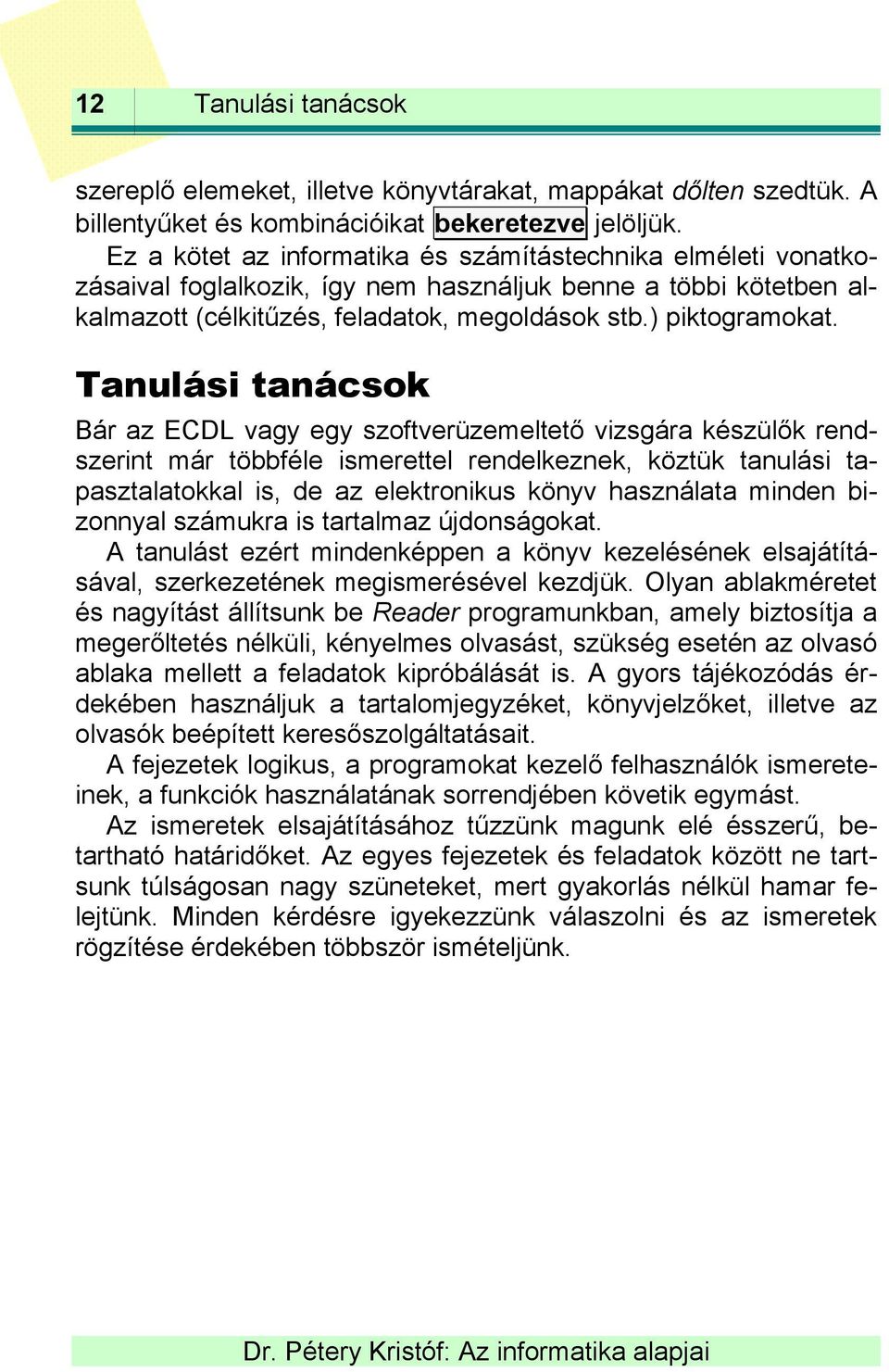 12 Tanulási tanácsok

szereplő elemeket, illetve könyvtárakat, mappákat dőlten szedtük. A billentyűket és kombinációikat bekeretezve jelöljük.

Ez a kötet az informatika és számítástechnika elméleti vonatkozásaival foglalkozik, így nem használjuk benne a többi kötetben alkalmazott (célkitűzés, feladatok, megoldások stb.) piktogramokat.

Tanulási tanácsok

Bár az ECDL vagy egy szoftverüzemeltető vizsgára készülők rendszerint már többféle ismerettel rendelkeznek, köztük tanulási tapasztalatokkal is, de az elektronikus könyv használata minden bizonnyal számukra is tartalmaz újdonságokat.

A tanulást ezért mindenképpen a könyv kezelésének elsajátításával, szerkezetének megismerésével kezdjük. Olyan ablakméretet és nagyítást állítsunk be Reader programunkban, amely biztosítja a megerőltetés nélküli, kényelmes olvasást, szükség esetén az olvasó ablaka mellett a feladatok kipróbálását is. A gyors tájékozódás érdekében használjuk a tartalomjegyzéket, könyvjelzőket, illetve az olvasók beépített keresőszolgáltatásait.

A fejezetek logikus, a programokat kezelő felhasználók ismereteinek, a funkciók használatának sorrendjében követik egymást.

Az ismeretek elsajátításához tűzzünk magunk elé ésszerű, betartható határidőket. Az egyes fejezetek és feladatok között ne tartsunk túlságosan nagy szüneteket, mert gyakorlás nélkül hamar felejtünk. Minden kérdésre igyekezzünk válaszolni és az ismeretek rögzítése érdekében többször ismételjünk.

Dr. Pétery Kristóf: Az informatika alapjai